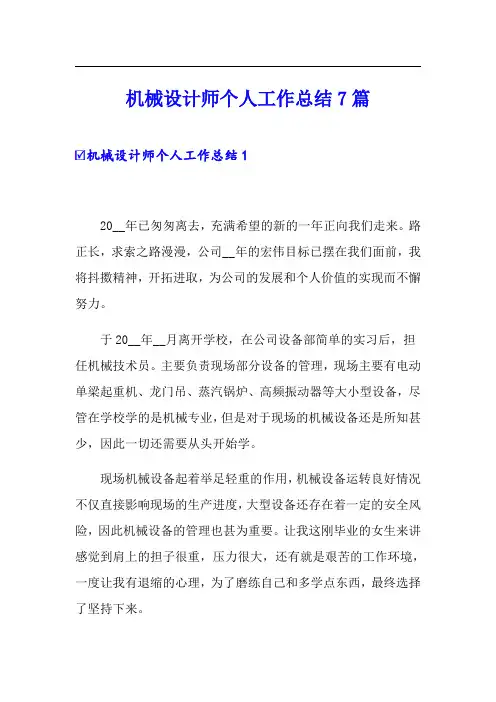 机械设计师个人工作总结7篇

☑机械设计师个人工作总结1

20__年已匆匆离去，充满希望的新的一年正向我们走来。路正长，求索之路漫漫，公司__年的宏伟目标已摆在我们面前，我将抖擞精神，开拓进取，为公司的发展和个人价值的实现而不懈努力。

于20__年__月离开学校，在公司设备部简单的实习后，担任机械技术员。主要负责现场部分设备的管理，现场主要有电动单梁起重机、龙门吊、蒸汽锅炉、高频振动器等大小型设备，尽管在学校学的是机械专业，但是对于现场的机械设备还是所知甚少，因此一切还需要从头开始学。

现场机械设备起着举足轻重的作用，机械设备运转良好情况不仅直接影响现场的生产进度，大型设备还存在着一定的安全风险，因此机械设备的管理也甚为重要。让我这刚毕业的女生来讲感觉到肩上的担子很重，压力很大，还有就是艰苦的工作环境，一度让我有退缩的心理，为了磨练自己和多学点东西，最终选择了坚持下来。